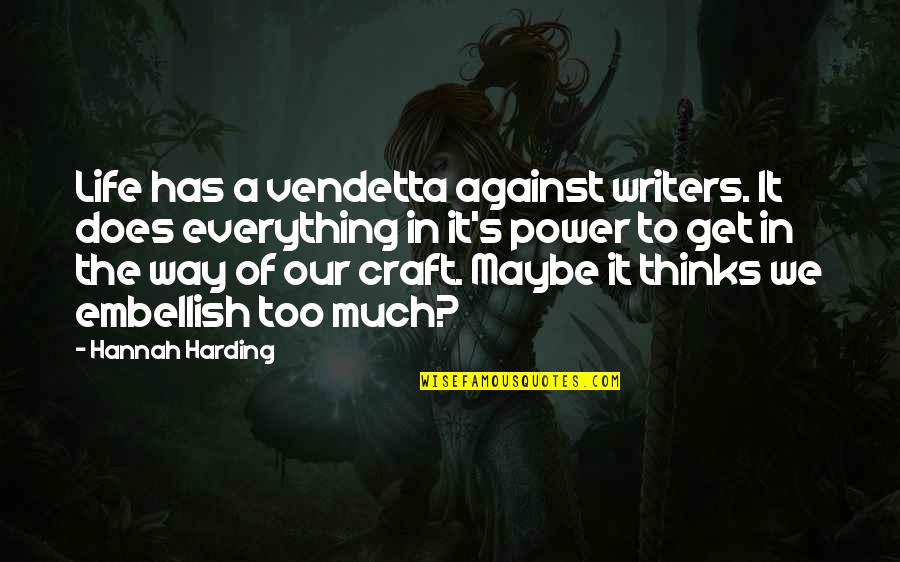 Life has a vendetta against writers. It does everything in it's power to get in the way of our craft. Maybe it thinks we embellish too much?

- Hannah Harding

WISEFAMOUSQUOTES.COM